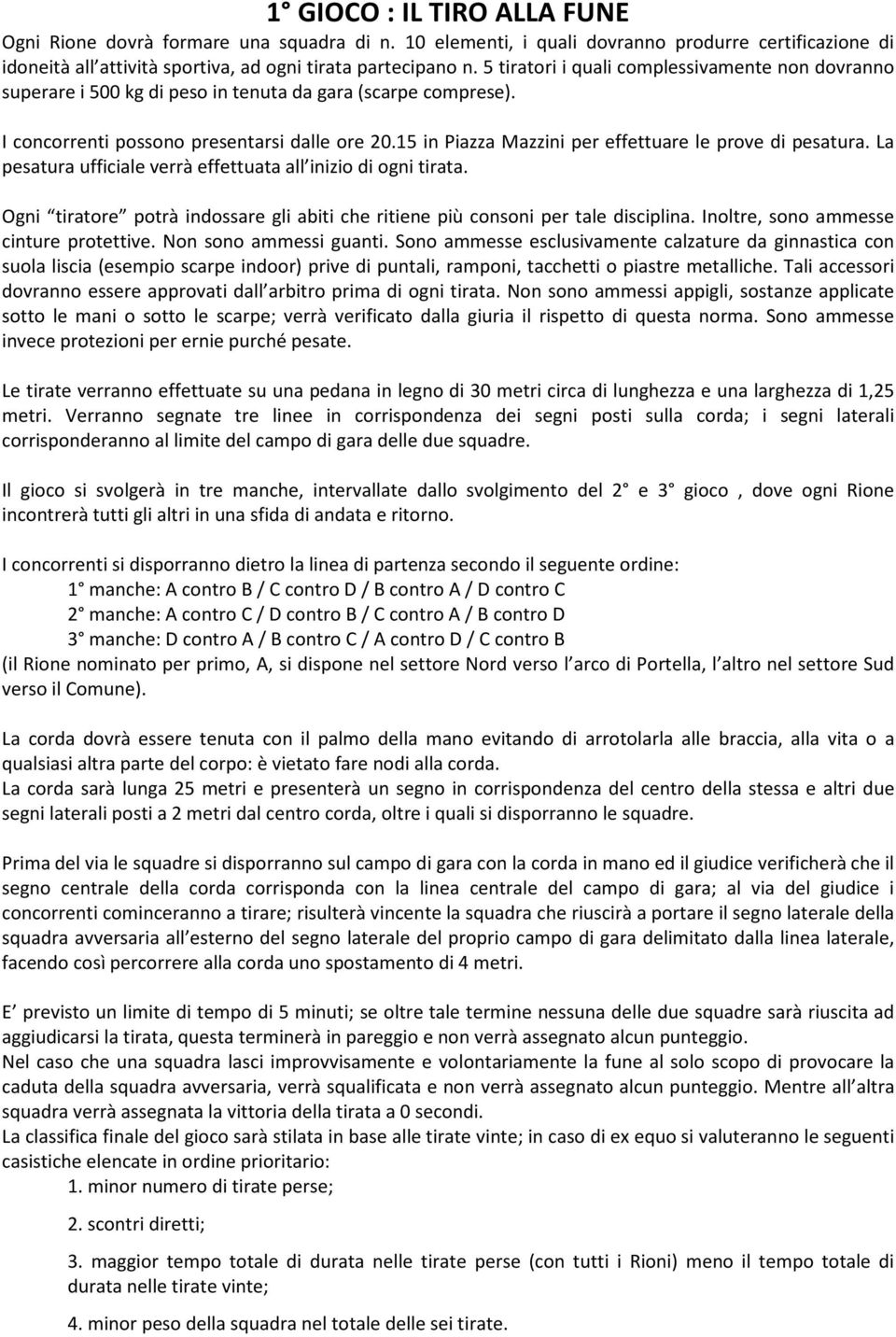 1 GIOCO : IL TIRO ALLA FUNE

Ogni Rione dovrà formare una squadra di n. 10 elementi, i quali dovranno produrre certificazione di idoneità all attività sportiva, ad ogni tirata partecipano n. 5 tiratori i quali complessivamente non dovranno superare i 500 kg di peso in tenuta da gara (scarpe comprese).

I concorrenti possono presentarsi dalle ore 20.15 in Piazza Mazzini per effettuare le prove di pesatura. La pesatura ufficiale verrà effettuata all inizio di ogni tirata.

Ogni tiratore potrà indossare gli abiti che ritiene più consoni per tale disciplina. Inoltre, sono ammesse cinture protettive. Non sono ammessi guanti. Sono ammesse esclusivamente calzature da ginnastica con suola liscia (esempio scarpe indoor) prive di puntali, ramponi, tacchetti o piastre metalliche. Tali accessori dovranno essere approvati dall arbitro prima di ogni tirata. Non sono ammessi appigli, sostanze applicate sotto le mani o sotto le scarpe; verrà verificato dalla giuria il rispetto di questa norma. Sono ammesse invece protezioni per ernie purché pesate.

Le tirate verranno effettuate su una pedana in legno di 30 metri circa di lunghezza e una larghezza di 1,25 metri. Verranno segnate tre linee in corrispondenza dei segni posti sulla corda; i segni laterali corrisponderanno al limite del campo di gara delle due squadre.

Il gioco si svolgerà in tre manche, intervallate dallo svolgimento del 2 e 3 gioco , dove ogni Rione incontrerà tutti gli altri in una sfida di andata e ritorno.

I concorrenti si disporranno dietro la linea di partenza secondo il seguente ordine:
1 manche: A contro B / C contro D / B contro A / D contro C
2 manche: A contro C / D contro B / C contro A / B contro D
3 manche: D contro A / B contro C / A contro D / C contro B
(il Rione nominato per primo, A, si dispone nel settore Nord verso l arco di Portella, l altro nel settore Sud verso il Comune).

La corda dovrà essere tenuta con il palmo della mano evitando di arrotolarla alle braccia, alla vita o a qualsiasi altra parte del corpo: è vietato fare nodi alla corda.
La corda sarà lunga 25 metri e presenterà un segno in corrispondenza del centro della stessa e altri due segni laterali posti a 2 metri dal centro corda, oltre i quali si disporranno le squadre.

Prima del via le squadre si disporranno sul campo di gara con la corda in mano ed il giudice verificherà che il segno centrale della corda corrisponda con la linea centrale del campo di gara; al via del giudice i concorrenti cominceranno a tirare; risulterà vincente la squadra che riuscirà a portare il segno laterale della squadra avversaria all esterno del segno laterale del proprio campo di gara delimitato dalla linea laterale, facendo così percorrere alla corda uno spostamento di 4 metri.

E previsto un limite di tempo di 5 minuti; se oltre tale termine nessuna delle due squadre sarà riuscita ad aggiudicarsi la tirata, questa terminerà in pareggio e non verrà assegnato alcun punteggio.
Nel caso che una squadra lasci improvvisamente e volontariamente la fune al solo scopo di provocare la caduta della squadra avversaria, verrà squalificata e non verrà assegnato alcun punteggio. Mentre all altra squadra verrà assegnata la vittoria della tirata a 0 secondi.
La classifica finale del gioco sarà stilata in base alle tirate vinte; in caso di ex equo si valuteranno le seguenti casistiche elencate in ordine prioritario:
1. minor numero di tirate perse;
2. scontri diretti;
3. maggior tempo totale di durata nelle tirate perse (con tutti i Rioni) meno il tempo totale di durata nelle tirate vinte;
4. minor peso della squadra nel totale delle sei tirate.